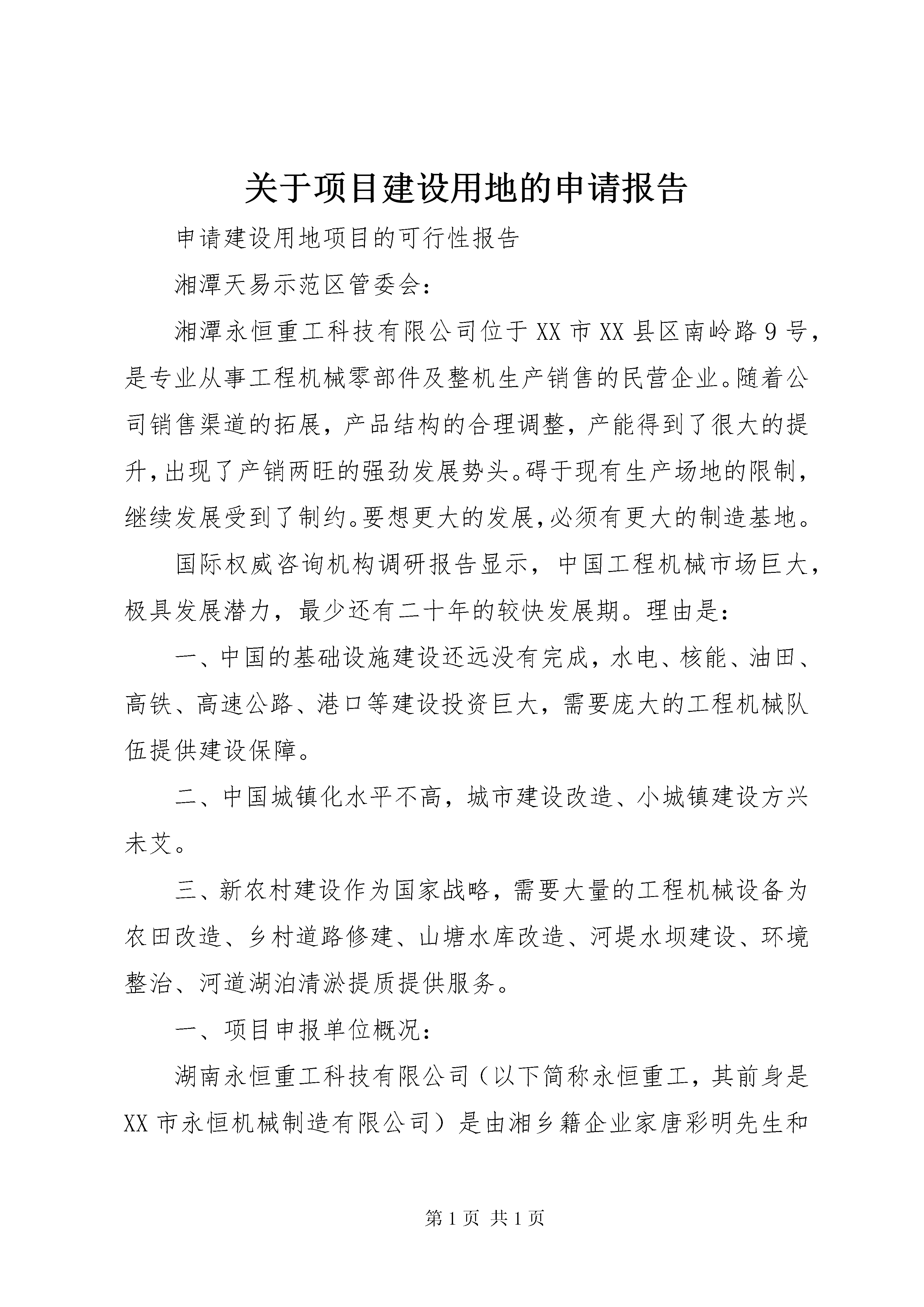 关于项目建设用地的申请报告

申请建设用地项目的可行性报告

湘潭天易示范区管委会：

湘潭永恒重工科技有限公司位于XX市XX县区南岭路9号，是专业从事工程机械零部件及整机生产销售的民营企业。随着公司销售渠道的拓展，产品结构的合理调整，产能得到了很大的提升，出现了产销两旺的强劲发展势头。碍于现有生产场地的限制，继续发展受到了制约。要想更大的发展，必须有更大的制造基地。

国际权威咨询机构调研报告显示，中国工程机械市场巨大，极具发展潜力，最少还有二十年的较快发展期。理由是：

一、中国的基础设施建设还远没有完成，水电、核能、油田、高铁、高速公路、港口等建设投资巨大，需要庞大的工程机械队伍提供建设保障。

二、中国城镇化水平不高，城市建设改造、小城镇建设方兴未艾。

三、新农村建设作为国家战略，需要大量的工程机械设备为农田改造、乡村道路修建、山塘水库改造、河堤水坝建设、环境整治、河道湖泊清淤提质提供服务。

一、项目申报单位概况：

湖南永恒重工科技有限公司（以下简称永恒重工，其前身是XX市永恒机械制造有限公司）是由湘乡籍企业家唐彩明先生和

第1页 共1页